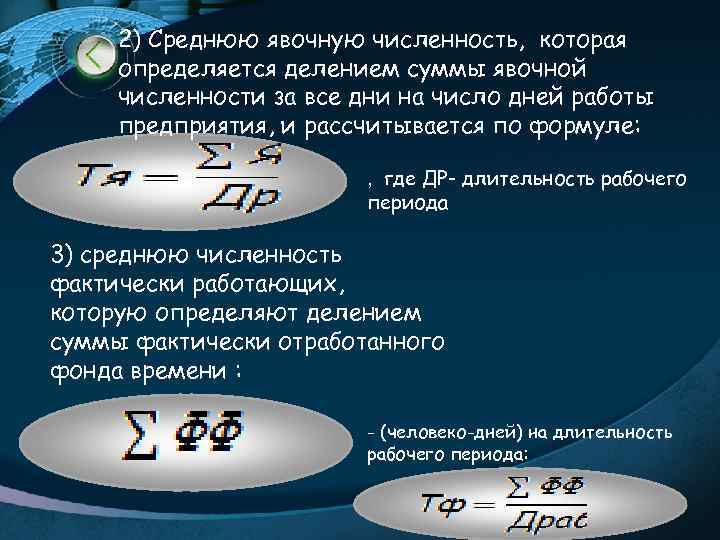 2) Среднюю явочную численность, которая определяется делением суммы явочной численности за все дни на число дней работы предприятия, и рассчитывается по формуле:

$Тя = \frac{\sum Я}{Др}$

, где ДР- длительность рабочего периода

3) среднюю численность фактически работающих, которую определяют делением суммы фактически отработанного фонда времени :

$\sum ФФ$

- (человеко-дней) на длительность рабочего периода:

$Тф = \frac{\sum ФФ}{Драб}$